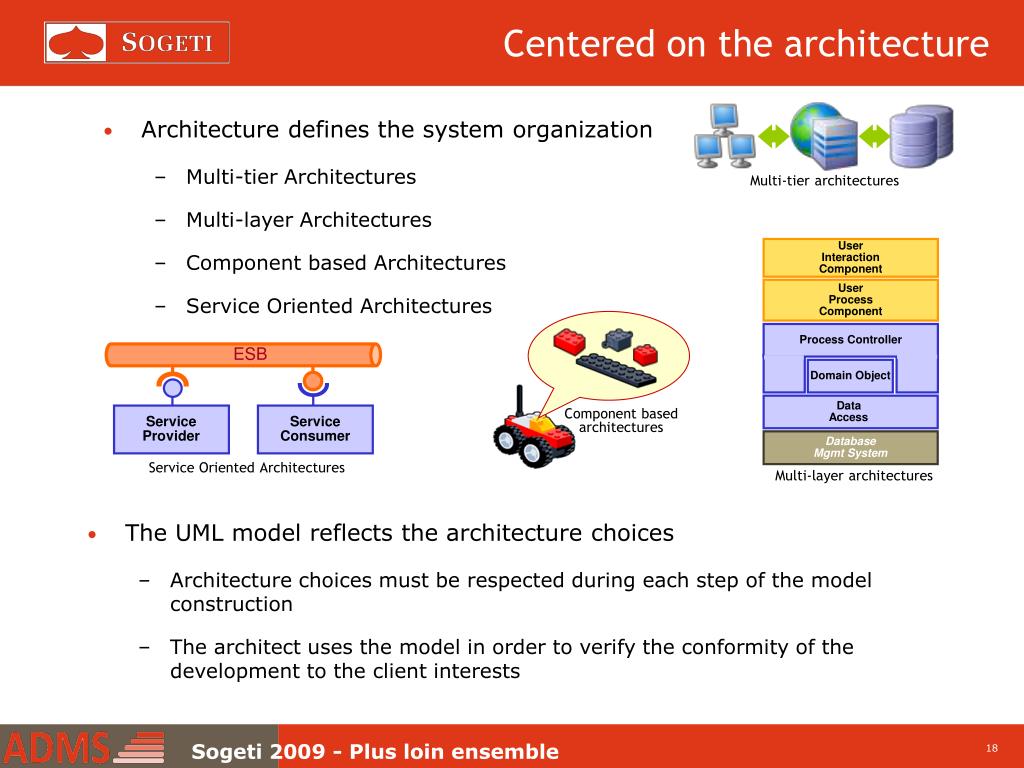 SOGETI

Centered on the architecture

• Architecture defines the system organization

– Multi-tier Architectures

– Multi-layer Architectures

– Component based Architectures

– Service Oriented Architectures

Multi-tier architectures

User Interaction Component

User Process Component

Process Controller

Domain Object

Data Access

Database Mgmt System

Multi-layer architectures

ESB

Service Provider

Service Consumer

Service Oriented Architectures

Component based architectures

• The UML model reflects the architecture choices

– Architecture choices must be respected during each step of the model construction

– The architect uses the model in order to verify the conformity of the development to the client interests

ADMS

Sogeti 2009 - Plus loin ensemble

18